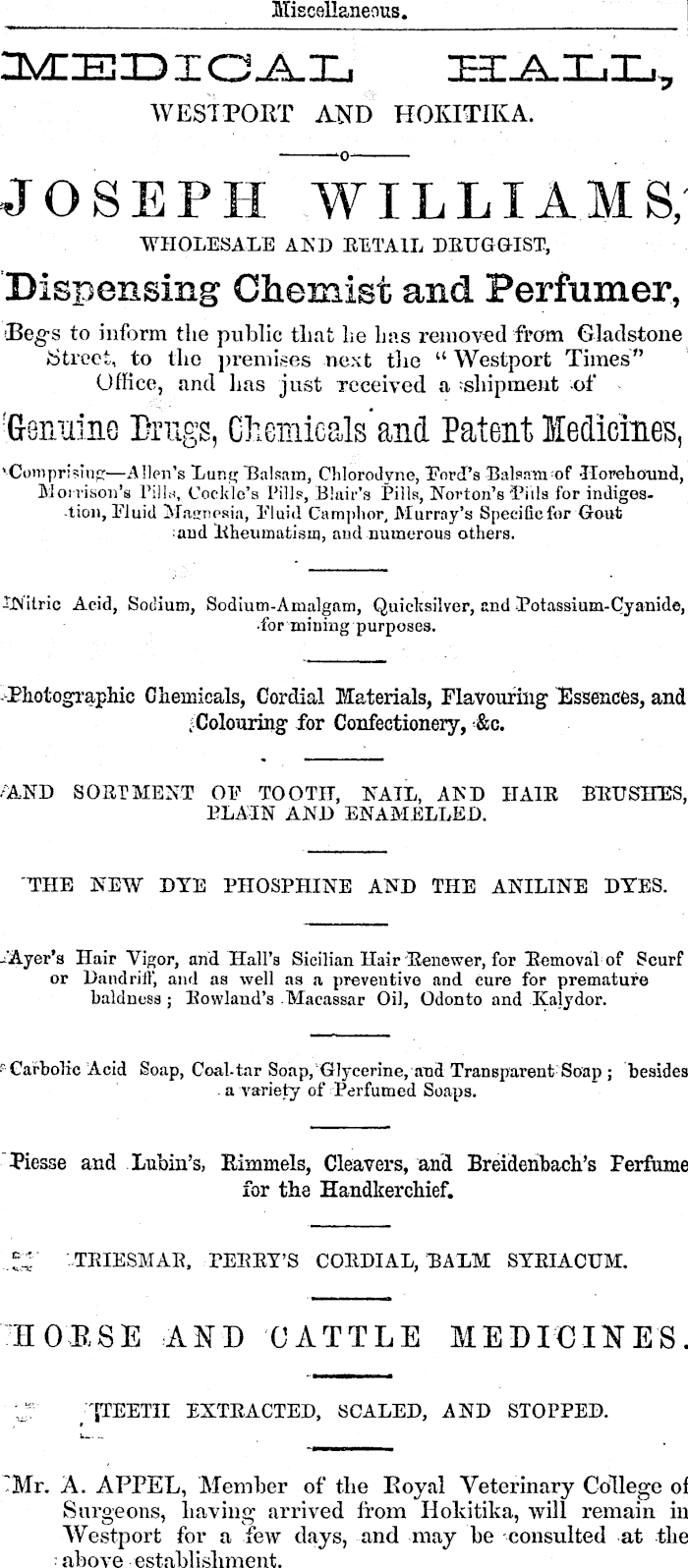 Miscellaneous.

MEDICAL HALL,
WESTPORT AND HOKITIKA.

JOSEPH WILLIAMS,
WHOLESALE AND RETAIL DRUGGIST,
Dispensing Chemist and Perfumer,

Begs to inform the public that he has removed from Gladstone Street, to the premises next the "Westport Times" Office, and has just received a shipment of

Genuine Drugs, Chemicals and Patent Medicines,

Comprising—Allen's Lung Balsam, Chlorodyne, Ford's Balsam of Horehound, Morrison's Pills, Cockle's Pills, Blair's Pills, Norton's Pills for indigestion, Fluid Magnesia, Fluid Camphor, Murray's Specific for Gout and Rheumatism, and numerous others.

Nitric Acid, Sodium, Sodium-Amalgam, Quicksilver, and Potassium-Cyanide, for mining purposes.

Photographic Chemicals, Cordial Materials, Flavouring Essences, and Colouring for Confectionery, &c.

AND SORTMENT OF TOOTH, NAIL, AND HAIR BRUSHES, PLAIN AND ENAMELLED.

THE NEW DYE PHOSPHINE AND THE ANILINE DYES.

Ayer's Hair Vigor, and Hall's Sicilian Hair Renewer, for Removal of Scurf or Dandriff, and as well as a preventive and cure for premature baldness; Rowland's Macassar Oil, Odonto and Kalydor.

Carbolic Acid Soap, Coal-tar Soap, Glycerine, and Transparent Soap; besides a variety of Perfumed Soaps.

Piesse and Lubin's, Rimmels, Cleavers, and Breidenbach's Perfume for the Handkerchief.

TRIESMAR, PERRY'S CORDIAL, BALM SYRIACUM.

HORSE AND CATTLE MEDICINES.

TEETH EXTRACTED, SCALED, AND STOPPED.

Mr. A. APPEL, Member of the Royal Veterinary College of Surgeons, having arrived from Hokitika, will remain in Westport for a few days, and may be consulted at the above establishment.